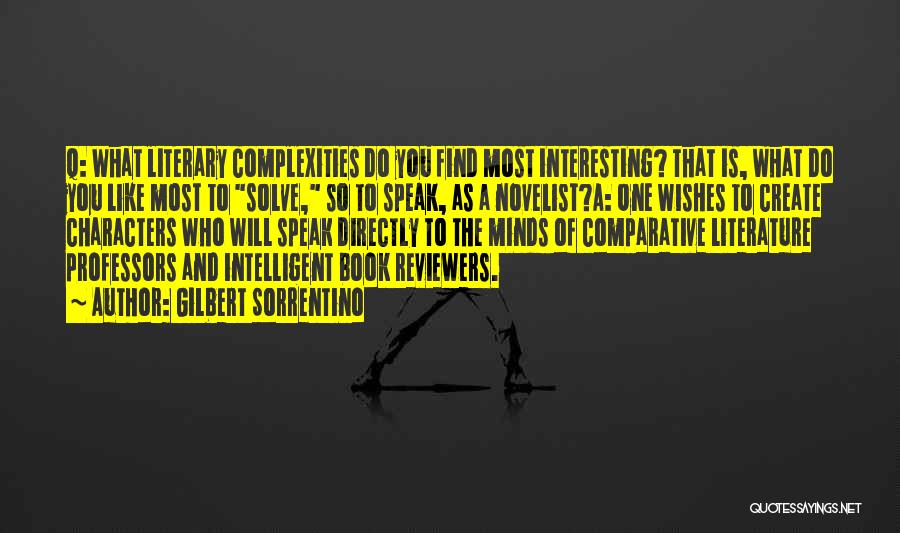 Q: WHAT LITERARY COMPLEXITIES DO YOU FIND MOST INTERESTING? THAT IS, WHAT DO YOU LIKE MOST TO "SOLVE," SO TO SPEAK, AS A NOVELIST?A: ONE WISHES TO CREATE CHARACTERS WHO WILL SPEAK DIRECTLY TO THE MINDS OF COMPARATIVE LITERATURE PROFESSORS AND INTELLIGENT BOOK REVIEWERS.

~ AUTHOR: GILBERT SORRENTINO

QUOTESSAYINGS.NET